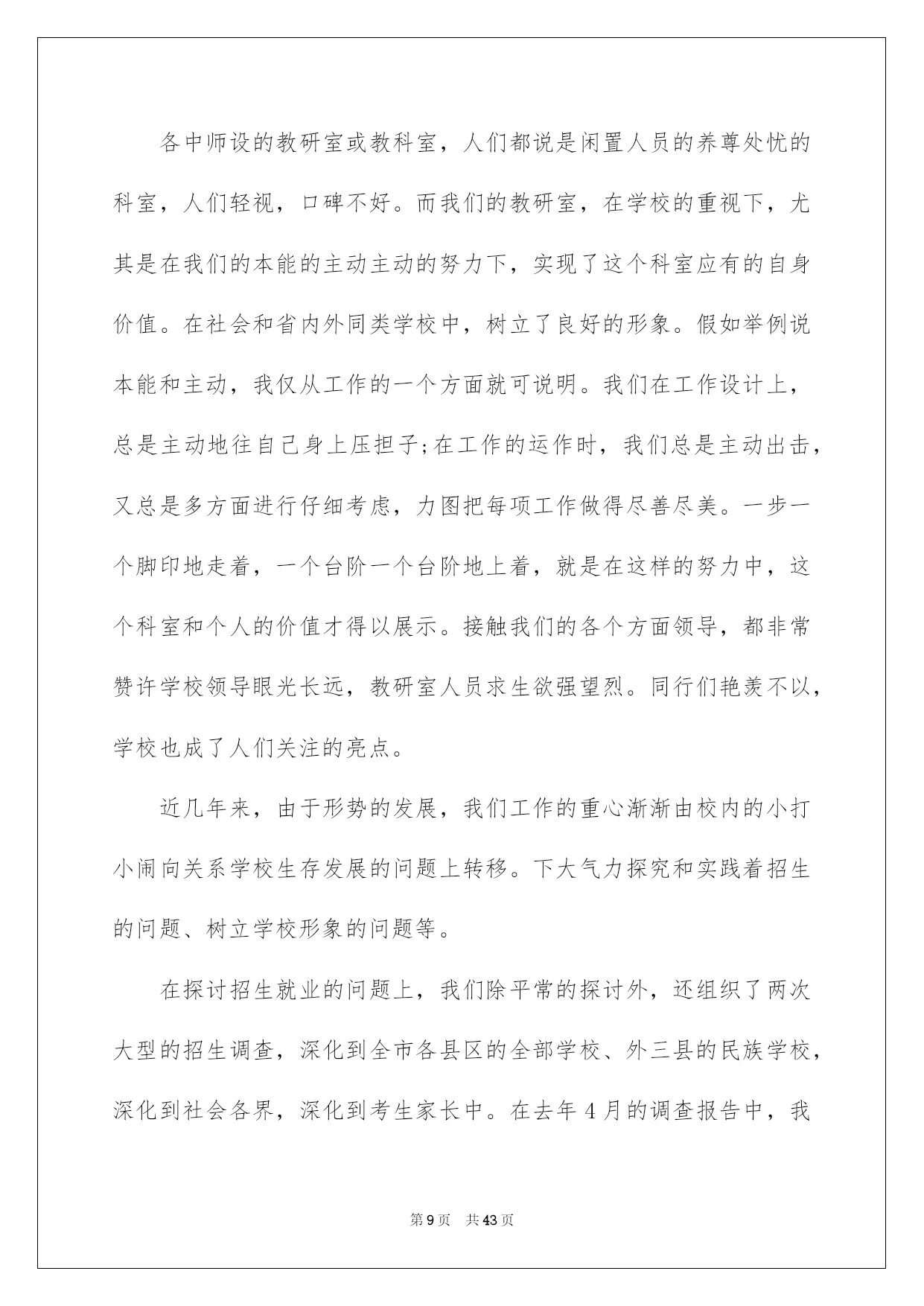 各中师设的教研室或教科室，人们都说是闲置人员的养尊处忧的科室，人们轻视，口碑不好。而我们的教研室，在学校的重视下，尤其是在我们的本能的主动主动的努力下，实现了这个科室应有的自身价值。在社会和省内外同类学校中，树立了良好的形象。假如举例说本能和主动，我仅从工作的一个方面就可说明。我们在工作设计上，总是主动地往自己身上压担子;在工作的运作时，我们总是主动出击，又总是多方面进行仔细考虑，力图把每项工作做得尽善尽美。一步一个脚印地走着，一个台阶一个台阶地上着，就是在这样的努力中，这个科室和个人的价值才得以展示。接触我们的各个方面领导，都非常赞许学校领导眼光长远，教研室人员求生欲强望烈。同行们艳羡不以，学校也成了人们关注的亮点。

近几年来，由于形势的发展，我们工作的重心渐渐由校内的小打小闹向关系学校生存发展的问题上转移。下大气力探究和实践着招生的问题、树立学校形象的问题等。

在探讨招生就业的问题上，我们除平常的探讨外，还组织了两次大型的招生调查，深化到全市各县区的全部学校、外三县的民族学校，深化到社会各界，深化到考生家长中。在去年4月的调查报告中，我

第9页 共43页